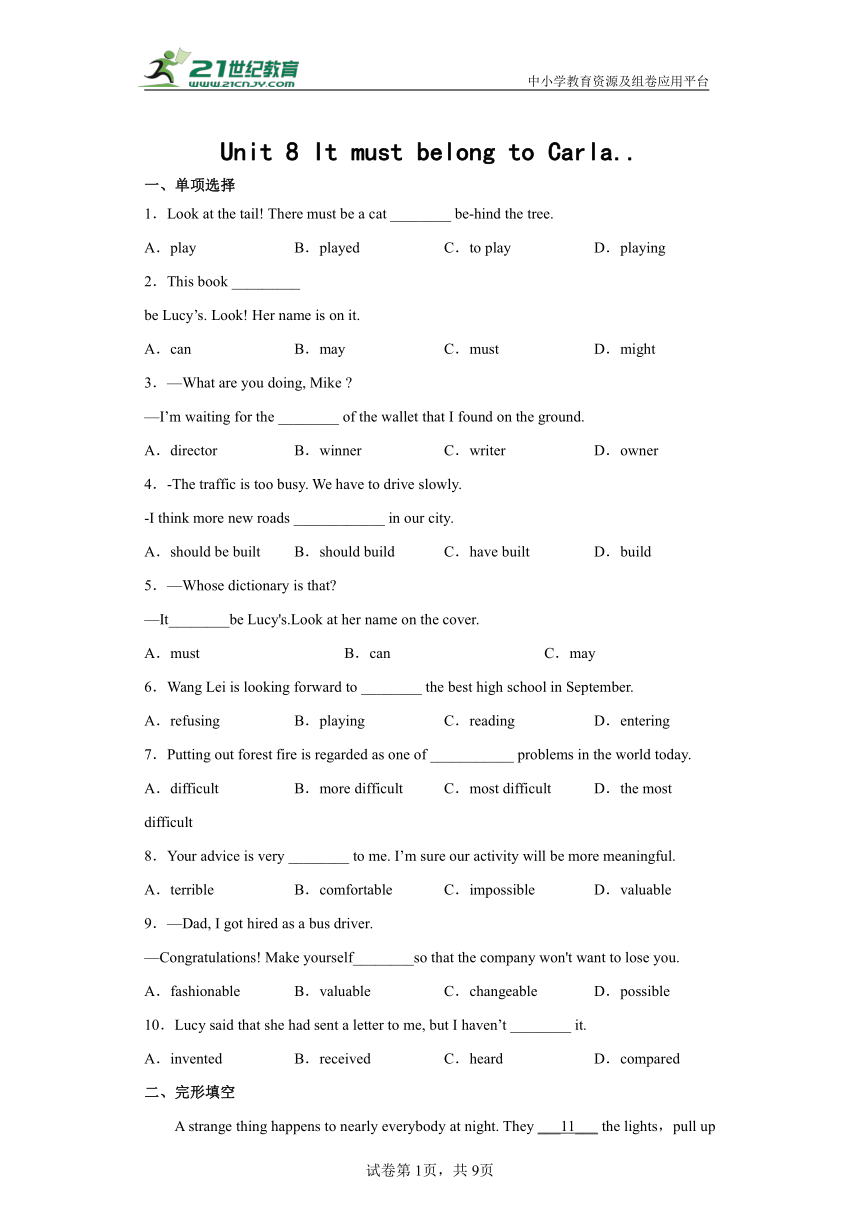 21世纪教育
www.21cnjy.com
中小学教育资源及组卷应用平台

Unit 8 It must belong to Carla..

一、单项选择

1．Look at the tail! There must be a cat ________ be-hind the tree.

A．play　B．played　C．to play　D．playing

2．This book _________

be Lucy’s. Look! Her name is on it.

A．can　B．may　C．must　D．might

3．—What are you doing, Mike ?

—I’m waiting for the ________ of the wallet that I found on the ground.

A．director　B．winner　C．writer　D．owner

4．-The traffic is too busy. We have to drive slowly.

-I think more new roads ____________ in our city.

A．should be built　B．should build　C．have built　D．build

5．—Whose dictionary is that?

—It________be Lucy's.Look at her name on the cover.

A．must　B．can　C．may

6．Wang Lei is looking forward to ________ the best high school in September.

A．refusing　B．playing　C．reading　D．entering

7．Putting out forest fire is regarded as one of ___________ problems in the world today.

A．difficult　B．more difficult　C．most difficult　D．the most difficult

8．Your advice is very ________ to me. I’m sure our activity will be more meaningful.

A．terrible　B．comfortable　C．impossible　D．valuable

9．—Dad, I got hired as a bus driver.

—Congratulations! Make yourself________so that the company won't want to lose you.

A．fashionable　B．valuable　C．changeable　D．possible

10．Lucy said that she had sent a letter to me, but I haven’t ________ it.

A．invented　B．received　C．heard　D．compared

二、完形填空

A strange thing happens to nearly everybody at night. They ___11___ the lights，pull up

试卷第1页，共9页